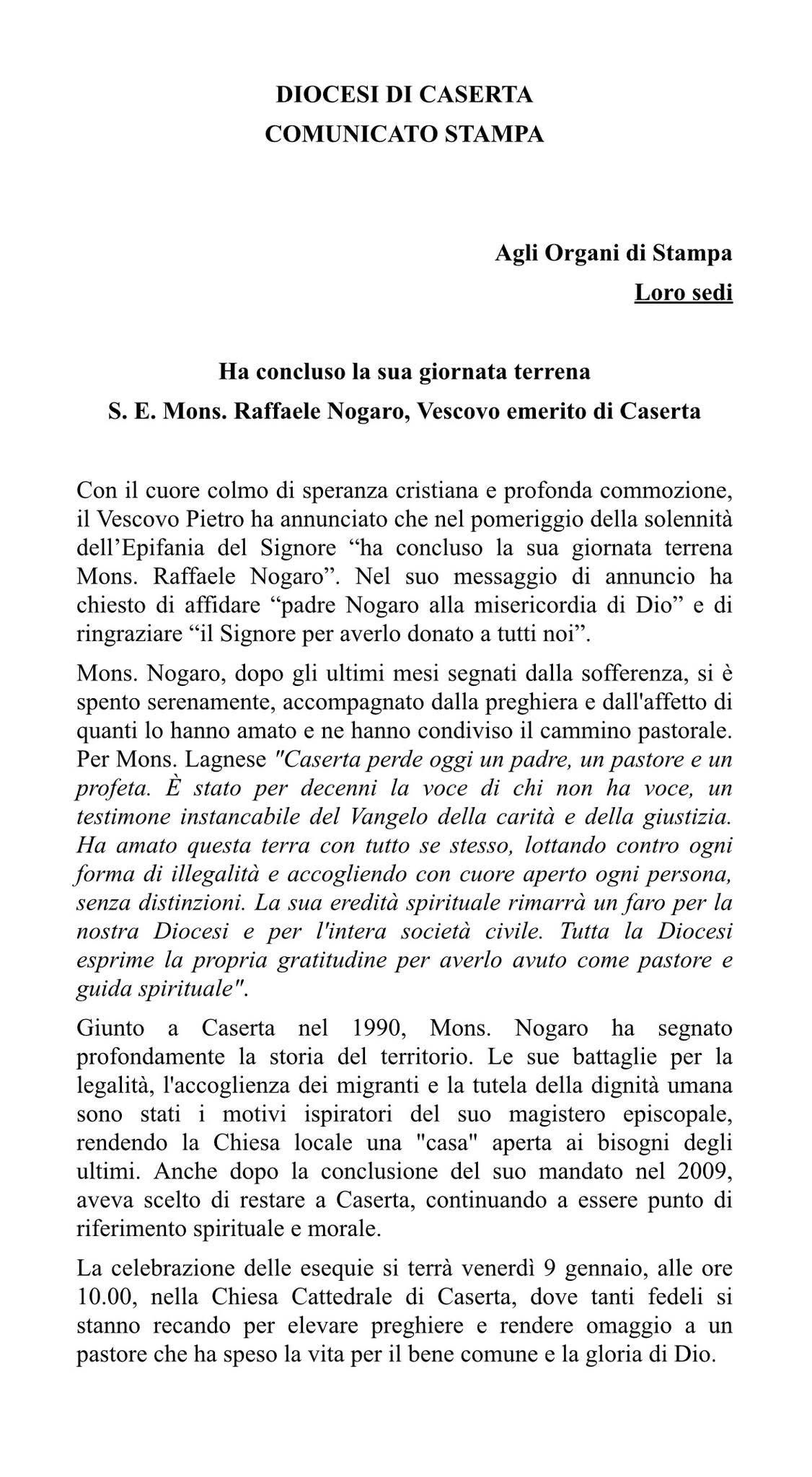 DIOCESI DI CASERTA
COMUNICATO STAMPA

Agli Organi di Stampa
Loro sedi

Ha concluso la sua giornata terrena
S. E. Mons. Raffaele Nogaro, Vescovo emerito di Caserta

Con il cuore colmo di speranza cristiana e profonda commozione, il Vescovo Pietro ha annunciato che nel pomeriggio della solennità dell'Epifania del Signore "ha concluso la sua giornata terrena Mons. Raffaele Nogaro". Nel suo messaggio di annuncio ha chiesto di affidare "padre Nogaro alla misericordia di Dio" e di ringraziare "il Signore per averlo donato a tutti noi".

Mons. Nogaro, dopo gli ultimi mesi segnati dalla sofferenza, si è spento serenamente, accompagnato dalla preghiera e dall'affetto di quanti lo hanno amato e ne hanno condiviso il cammino pastorale. Per Mons. Lagnese "Caserta perde oggi un padre, un pastore e un profeta. È stato per decenni la voce di chi non ha voce, un testimone instancabile del Vangelo della carità e della giustizia. Ha amato questa terra con tutto se stesso, lottando contro ogni forma di illegalità e accogliendo con cuore aperto ogni persona, senza distinzioni. La sua eredità spirituale rimarrà un faro per la nostra Diocesi e per l'intera società civile. Tutta la Diocesi esprime la propria gratitudine per averlo avuto come pastore e guida spirituale".

Giunto a Caserta nel 1990, Mons. Nogaro ha segnato profondamente la storia del territorio. Le sue battaglie per la legalità, l'accoglienza dei migranti e la tutela della dignità umana sono stati i motivi ispiratori del suo magistero episcopale, rendendo la Chiesa locale una "casa" aperta ai bisogni degli ultimi. Anche dopo la conclusione del suo mandato nel 2009, aveva scelto di restare a Caserta, continuando a essere punto di riferimento spirituale e morale.

La celebrazione delle esequie si terrà venerdì 9 gennaio, alle ore 10.00, nella Chiesa Cattedrale di Caserta, dove tanti fedeli si stanno recando per elevare preghiere e rendere omaggio a un pastore che ha speso la vita per il bene comune e la gloria di Dio.